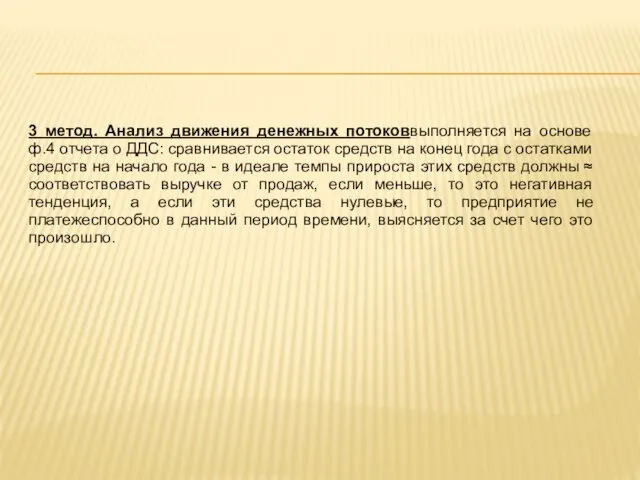 3 метод. Анализ движения денежных потоковвыполняется на основе ф.4 отчета о ДДС: сравнивается остаток средств на конец года с остатками средств на начало года - в идеале темпы прироста этих средств должны ≈ соответствовать выручке от продаж, если меньше, то это негативная тенденция, а если эти средства нулевые, то предприятие не платежеспособно в данный период времени, выясняется за счет чего это произошло.